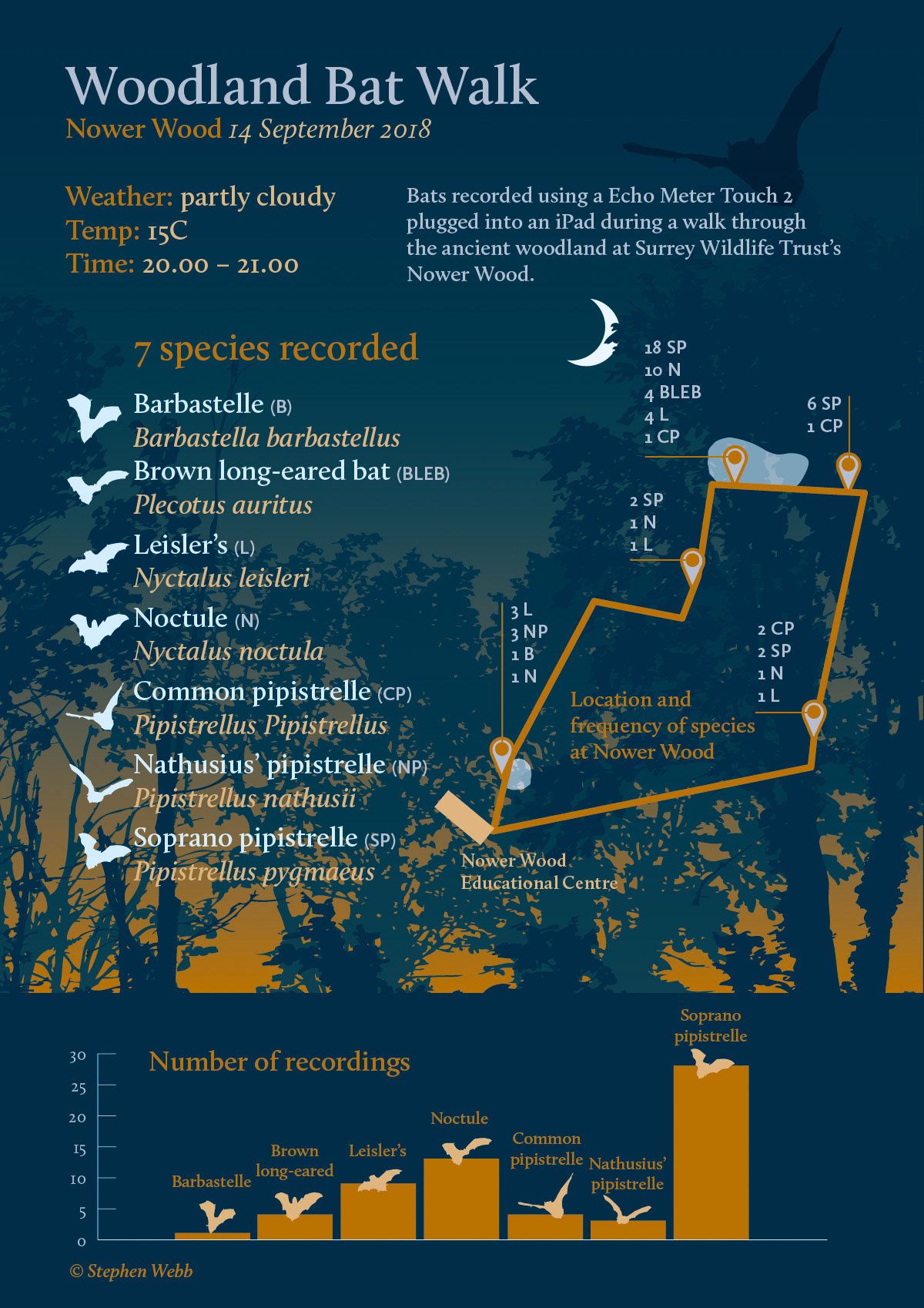 Woodland Bat Walk
Nower Wood 14 September 2018

Weather: partly cloudy
Temp: 15C
Time: 20.00 – 21.00

Bats recorded using a Echo Meter Touch 2 plugged into an iPad during a walk through the ancient woodland at Surrey Wildlife Trust's Nower Wood.

7 species recorded

Barbastelle (B)
Barbastella barbastellus
Brown long-eared bat (BLEB)
Plecotus auritus
Leisler's (L)
Nyctalus leisleri
Noctule (N)
Nyctalus noctula
Common pipistrelle (CP)
Pipistrellus Pipistrellus
Nathusius' pipistrelle (NP)
Pipistrellus nathusii
Soprano pipistrelle (SP)
Pipistrellus pygmaeus

18 SP
10 N
4 BLEB
4 L
1 CP

6 SP
1 CP

2 SP
1 N
1 L

3 L
3 NP
1 B
1 N

2 CP
2 SP
1 N
1 L

Location and frequency of species at Nower Wood

Nower Wood Educational Centre

Number of recordings

30
25
20
15
10
5
0

Barbastelle
Brown long-eared
Leisler's
Noctule
Common pipistrelle
Nathusius' pipistrelle
Soprano pipistrelle

© Stephen Webb